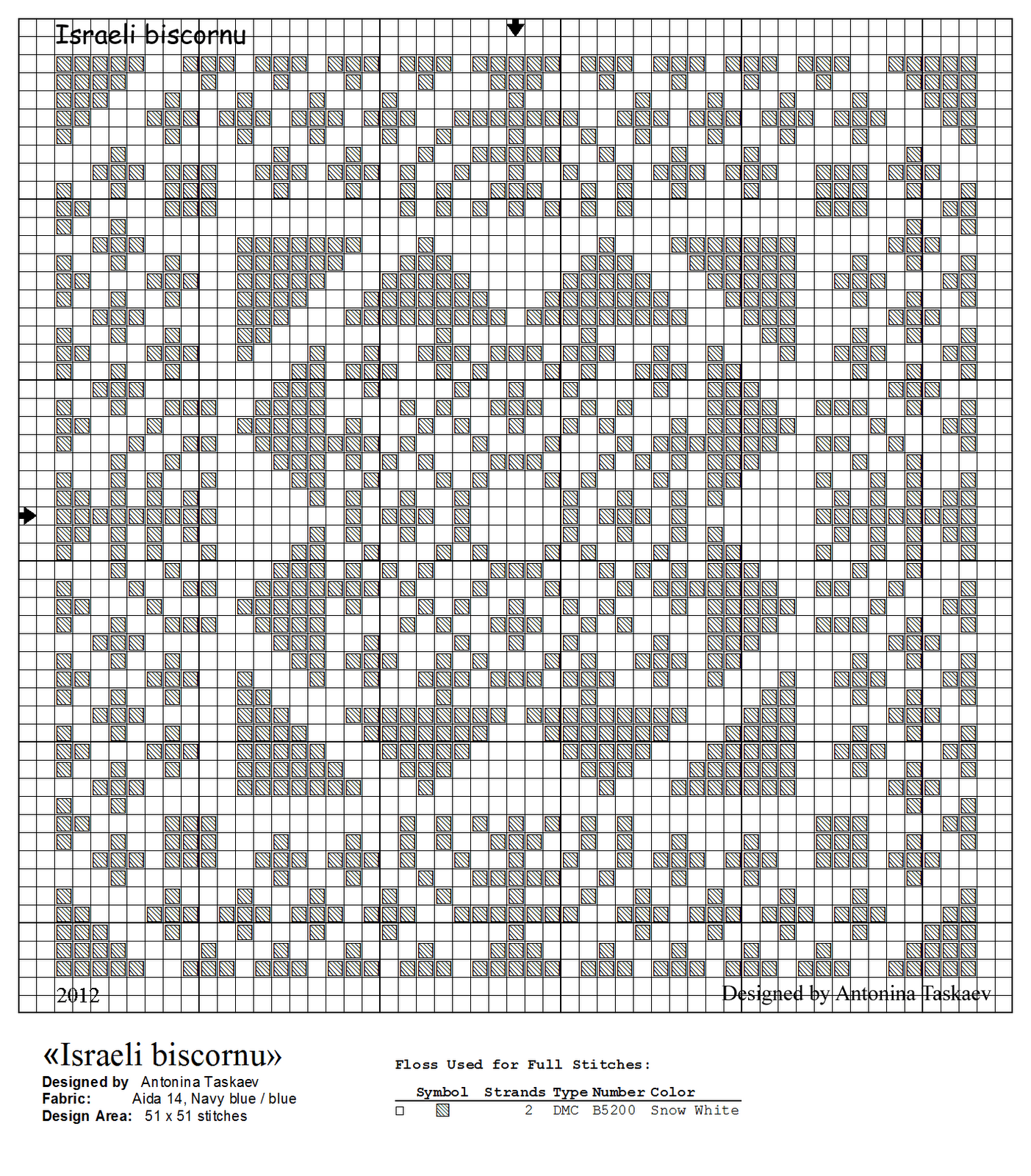 Israeli biscornu

2012

Designed by Antonina Taskaev

«Israeli biscornu»

Designed by Antonina Taskaev
Fabric: Aida 14, Navy blue / blue
Design Area: 51 x 51 stitches

Floss Used for Full Stitches:

| Symbol | Strands | Type | Number | Color |
|---|---|---|---|---|
| | 2 | DMC | B5200 | Snow White |